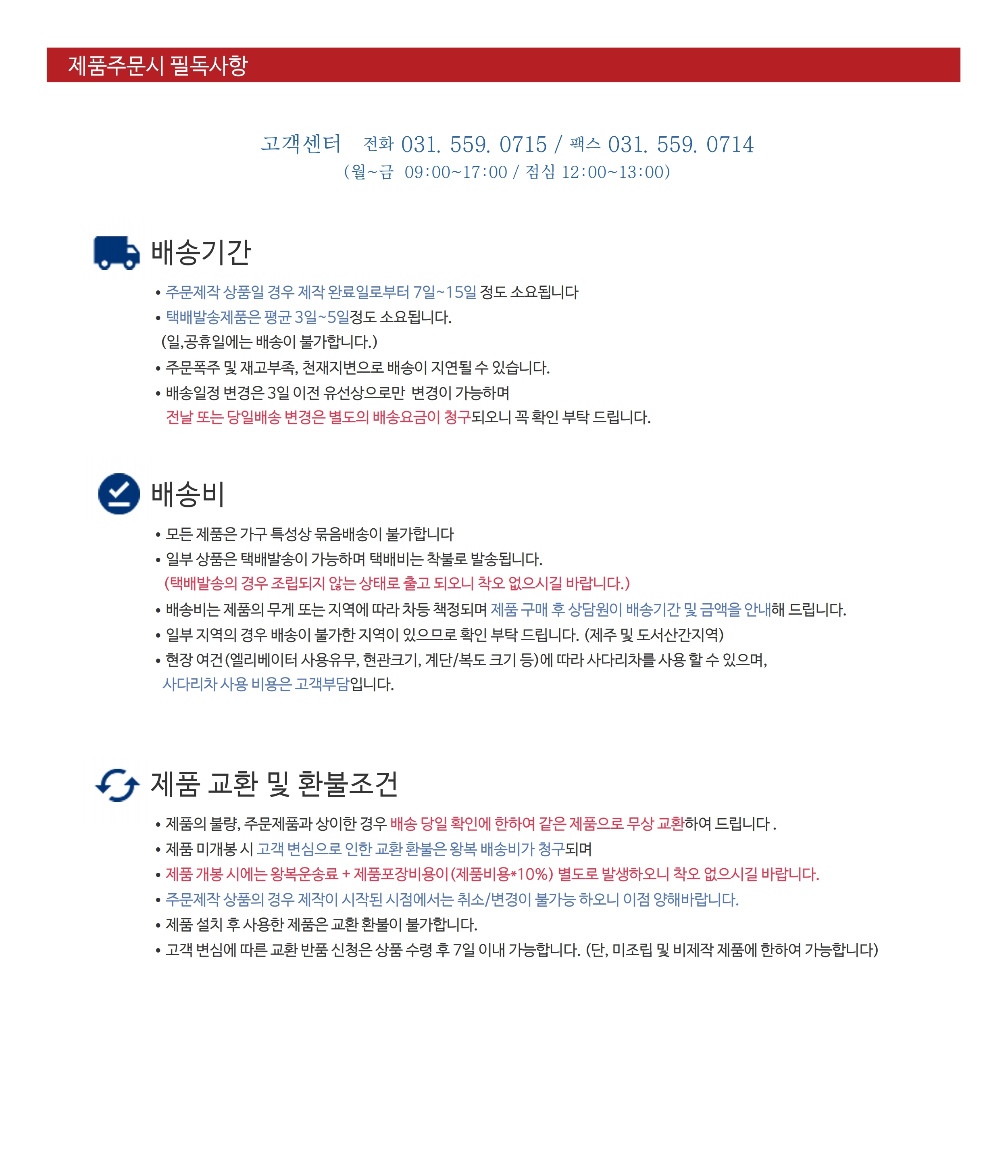 제품주문시 필독사항

고객센터 전화 031. 559. 0715 / 팩스 031. 559. 0714
(월~금 09:00~17:00 / 점심 12:00~13:00)

배송기간

• 주문제작 상품일 경우 제작 완료일로부터 7일~15일 정도 소요됩니다
• 택배발송제품은 평균 3일~5일정도 소요됩니다.
(일,공휴일에는 배송이 불가합니다.)
• 주문폭주 및 재고부족, 천재지변으로 배송이 지연될 수 있습니다.
• 배송일정 변경은 3일 이전 유선상으로만 변경이 가능하며
전날 또는 당일배송 변경은 별도의 배송요금이 청구되오니 꼭 확인 부탁 드립니다.

배송비

• 모든 제품은 가구 특성상 묶음배송이 불가합니다
• 일부 상품은 택배발송이 가능하며 택배비는 착불로 발송됩니다.
(택배발송의 경우 조립되지 않는 상태로 출고 되오니 착오 없으시길 바랍니다.)
• 배송비는 제품의 무게 또는 지역에 따라 차등 책정되며 제품 구매 후 상담원이 배송기간 및 금액을 안내해 드립니다.
• 일부 지역의 경우 배송이 불가한 지역이 있으므로 확인 부탁 드립니다. (제주 및 도서산간지역)
• 현장 여건(엘리베이터 사용유무, 현관크기, 계단/복도 크기 등)에 따라 사다리차를 사용 할 수 있으며,
사다리차 사용 비용은 고객부담입니다.

제품 교환 및 환불조건

• 제품의 불량, 주문제품과 상이한 경우 배송 당일 확인에 한하여 같은 제품으로 무상 교환하여 드립니다 .
• 제품 미개봉 시 고객 변심으로 인한 교환 환불은 왕복 배송비가 청구되며
• 제품 개봉 시에는 왕복운송료 + 제품포장비용이(제품비용*10%) 별도로 발생하오니 착오 없으시길 바랍니다.
• 주문제작 상품의 경우 제작이 시작된 시점에서는 취소/변경이 불가능 하오니 이점 양해바랍니다.
• 제품 설치 후 사용한 제품은 교환 환불이 불가합니다.
• 고객 변심에 따른 교환 반품 신청은 상품 수령 후 7일 이내 가능합니다. (단, 미조립 및 비제작 제품에 한하여 가능합니다)